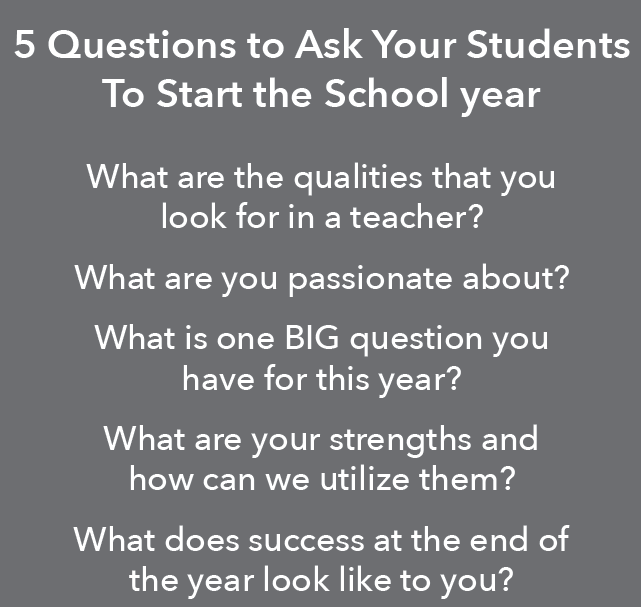 5 Questions to Ask Your Students To Start the School year

What are the qualities that you look for in a teacher?

What are you passionate about?

What is one BIG question you have for this year?

What are your strengths and how can we utilize them?

What does success at the end of the year look like to you?